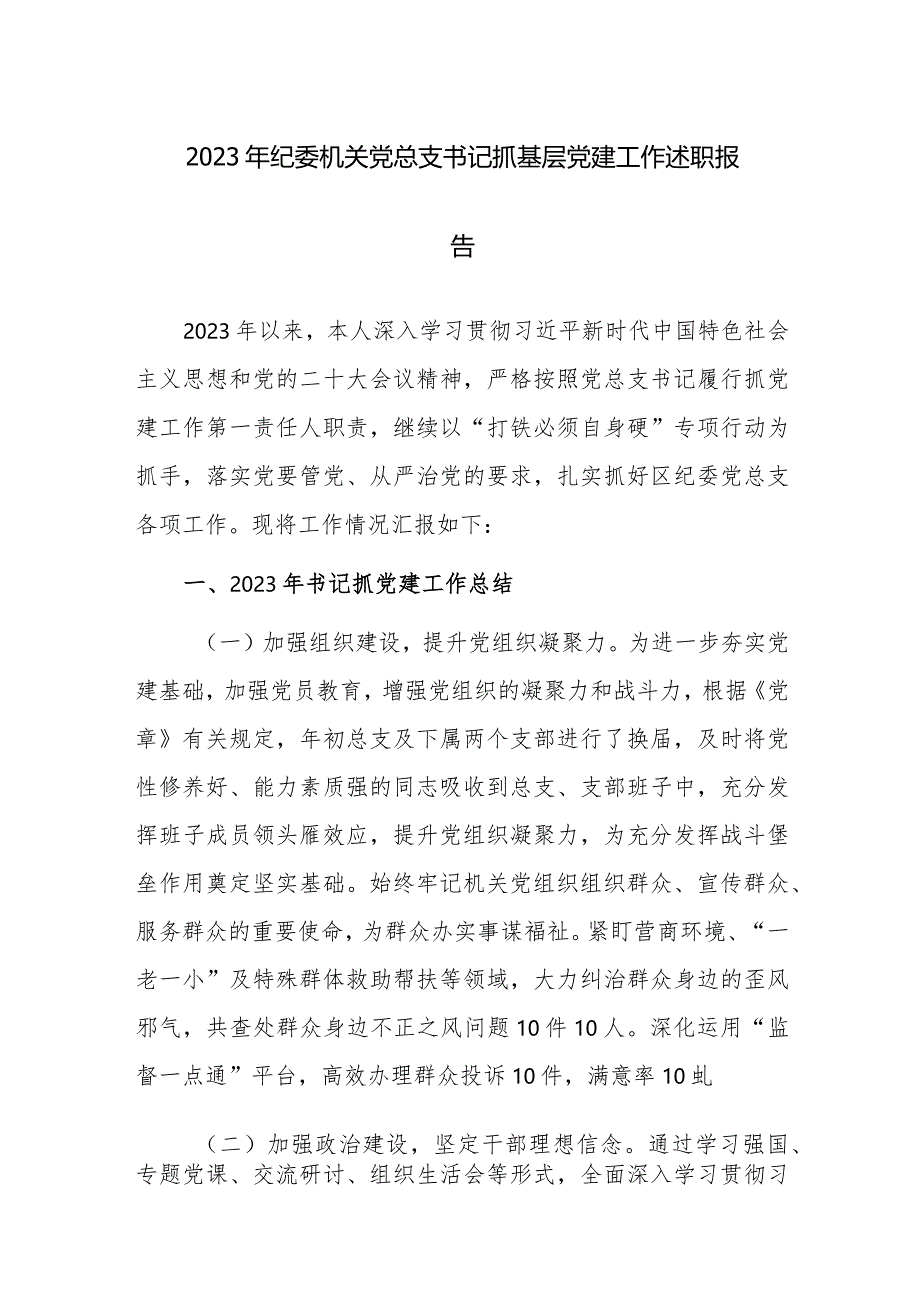 2023年纪委机关党总支书记抓基层党建工作述职报告

2023年以来，本人深入学习贯彻习近平新时代中国特色社会主义思想和党的二十大会议精神，严格按照党总支书记履行抓党建工作第一责任人职责，继续以“打铁必须自身硬”专项行动为抓手，落实党要管党、从严治党的要求，扎实抓好区纪委党总支各项工作。现将工作情况汇报如下：

一、2023年书记抓党建工作总结

（一）加强组织建设，提升党组织凝聚力。为进一步夯实党建基础，加强党员教育，增强党组织的凝聚力和战斗力，根据《党章》有关规定，年初总支及下属两个支部进行了换届，及时将党性修养好、能力素质强的同志吸收到总支、支部班子中，充分发挥班子成员领头雁效应，提升党组织凝聚力，为充分发挥战斗堡垒作用奠定坚实基础。始终牢记机关党组织组织群众、宣传群众、服务群众的重要使命，为群众办实事谋福祉。紧盯营商环境、“一老一小”及特殊群体救助帮扶等领域，大力纠治群众身边的歪风邪气，共查处群众身边不正之风问题10件10人。深化运用“监督一点通”平台，高效办理群众投诉10件，满意率10虬

（二）加强政治建设，坚定干部理想信念。通过学习强国、专题党课、交流研讨、组织生活会等形式，全面深入学习贯彻习